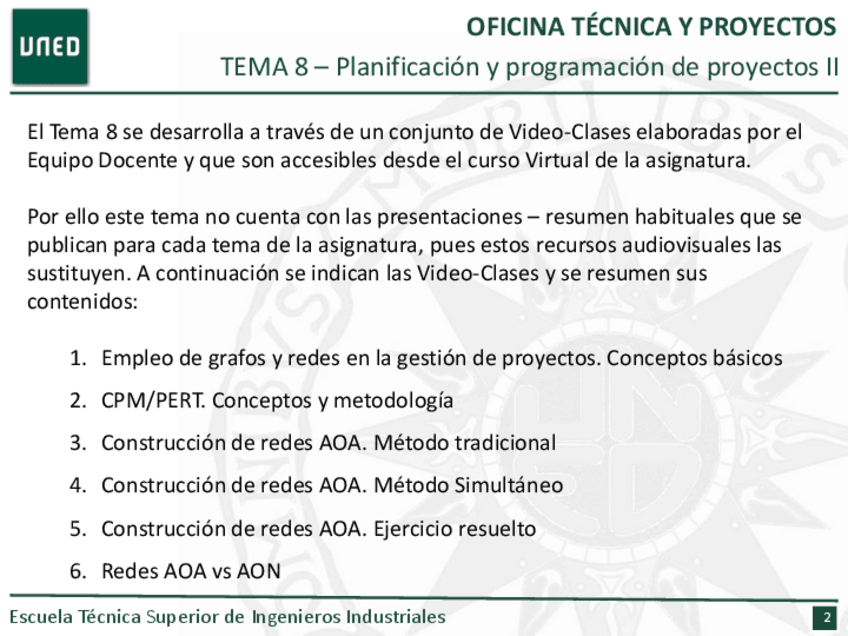 UNED

OFICINA TÉCNICA Y PROYECTOS

TEMA 8 – Planificación y programación de proyectos II

El Tema 8 se desarrolla a través de un conjunto de Video-Clases elaboradas por el Equipo Docente y que son accesibles desde el curso Virtual de la asignatura.

Por ello este tema no cuenta con las presentaciones – resumen habituales que se publican para cada tema de la asignatura, pues estos recursos audiovisuales las sustituyen. A continuación se indican las Video-Clases y se resumen sus contenidos:

1. Empleo de grafos y redes en la gestión de proyectos. Conceptos básicos
2. CPM/PERT. Conceptos y metodología
3. Construcción de redes AOA. Método tradicional
4. Construcción de redes AOA. Método Simultáneo
5. Construcción de redes AOA. Ejercicio resuelto
6. Redes AOA vs AON

Escuela Técnica Superior de Ingenieros Industriales

2